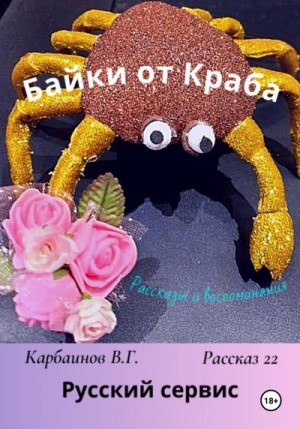 Байки от Краба

Рассказы и воспоминания

Карбаинов В.Г.

Рассказ 22

Русский сервис

18+